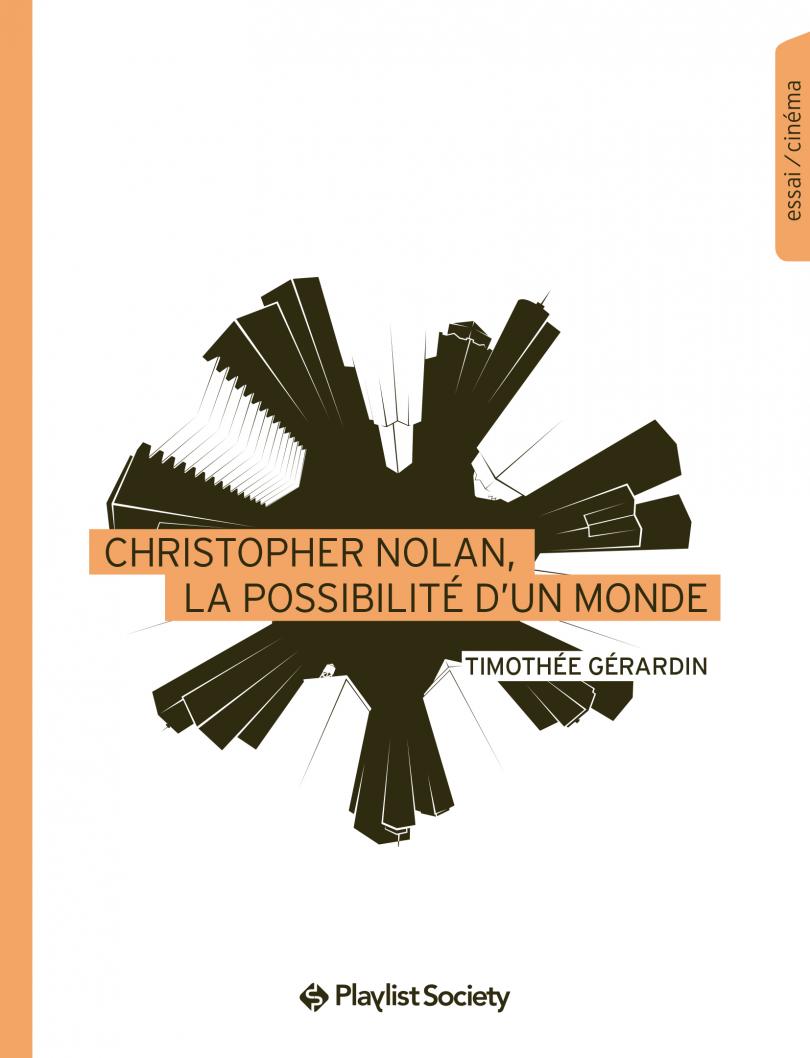 essai / cinéma

CHRISTOPHER NOLAN,
LA POSSIBILITÉ D'UN MONDE

TIMOTHÉE GÉRARDIN

Playlist Society